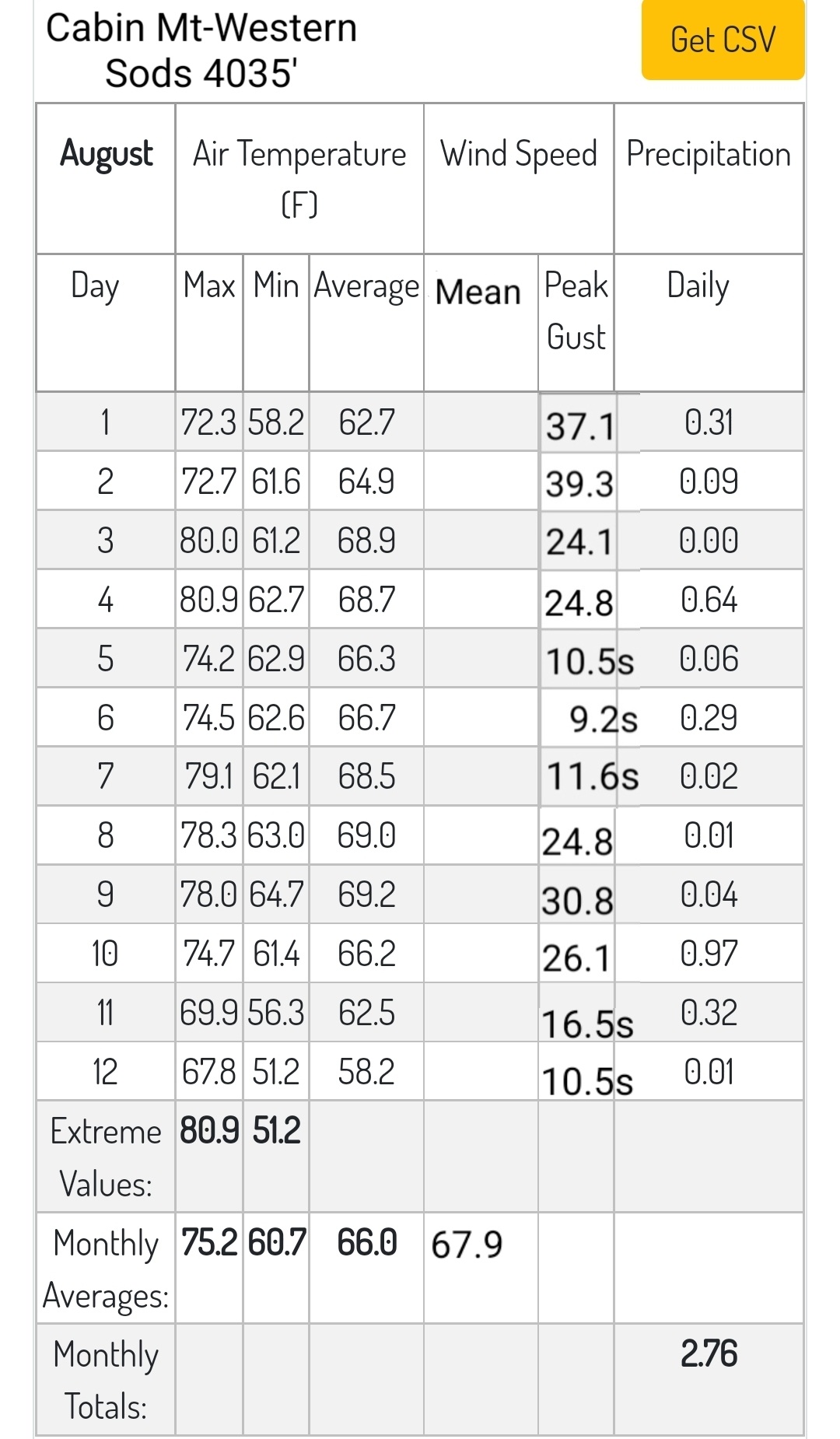 Cabin Mt-Western Sods 4035'

Get CSV

| August | Air Temperature (F) | | | Wind Speed | | Precipitation |
|---|---|---|---|---|---|---|
| Day | Max | Min | Average | Mean | Peak Gust | Daily |
| 1 | 72.3 | 58.2 | 62.7 | | 37.1 | 0.31 |
| 2 | 72.7 | 61.6 | 64.9 | | 39.3 | 0.09 |
| 3 | 80.0 | 61.2 | 68.9 | | 24.1 | 0.00 |
| 4 | 80.9 | 62.7 | 68.7 | | 24.8 | 0.64 |
| 5 | 74.2 | 62.9 | 66.3 | | 10.5s | 0.06 |
| 6 | 74.5 | 62.6 | 66.7 | | 9.2s | 0.29 |
| 7 | 79.1 | 62.1 | 68.5 | | 11.6s | 0.02 |
| 8 | 78.3 | 63.0 | 69.0 | | 24.8 | 0.01 |
| 9 | 78.0 | 64.7 | 69.2 | | 30.8 | 0.04 |
| 10 | 74.7 | 61.4 | 66.2 | | 26.1 | 0.97 |
| 11 | 69.9 | 56.3 | 62.5 | | 16.5s | 0.32 |
| 12 | 67.8 | 51.2 | 58.2 | | 10.5s | 0.01 |
| Extreme Values: | 80.9 | 51.2 | | | | |
| Monthly Averages: | 75.2 | 60.7 | 66.0 | 67.9 | | |
| Monthly Totals: | | | | | | 2.76 |